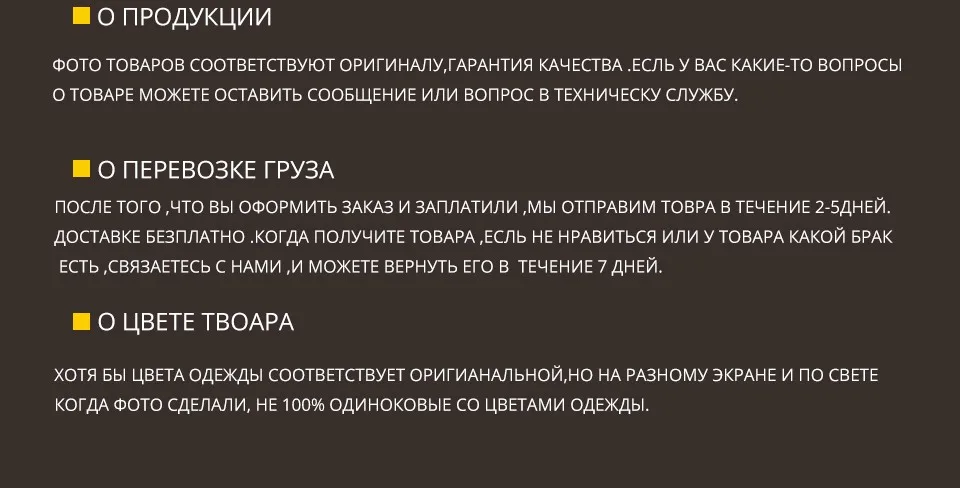 О ПРОДУКЦИИ

ФОТО ТОВАРОВ СООТВЕТСТВУЮТ ОРИГИНАЛУ,ГАРАНТИЯ КАЧЕСТВА .ЕСЛЬ У ВАС КАКИЕ-ТО ВОПРОСЫ О ТОВАРЕ МОЖЕТЕ ОСТАВИТЬ СООБЩЕНИЕ ИЛИ ВОПРОС В ТЕХНИЧЕСКУ СЛУЖБУ.

О ПЕРЕВОЗКЕ ГРУЗА

ПОСЛЕ ТОГО ,ЧТО ВЫ ОФОРМИТЬ ЗАКАЗ И ЗАПЛАТИЛИ ,МЫ ОТПРАВИМ ТОВРА В ТЕЧЕНИЕ 2-5ДНЕЙ. ДОСТАВКЕ БЕЗПЛАТНО .КОГДА ПОЛУЧИТЕ ТОВАРА ,ЕСЛЬ НЕ НРАВИТЬСЯ ИЛИ У ТОВАРА КАКОЙ БРАК ЕСТЬ ,СВЯЗАЕТЕСЬ С НАМИ ,И МОЖЕТЕ ВЕРНУТЬ ЕГО В ТЕЧЕНИЕ 7 ДНЕЙ.

О ЦВЕТЕ ТВОАРА

ХОТЯ БЫ ЦВЕТА ОДЕЖДЫ СООТВЕТСТВУЕТ ОРИГИАНАЛЬНОЙ,НО НА РАЗНОМУ ЭКРАНЕ И ПО СВЕТЕ КОГДА ФОТО СДЕЛАЛИ, НЕ 100% ОДИНОКОВЫЕ СО ЦВЕТАМИ ОДЕЖДЫ.